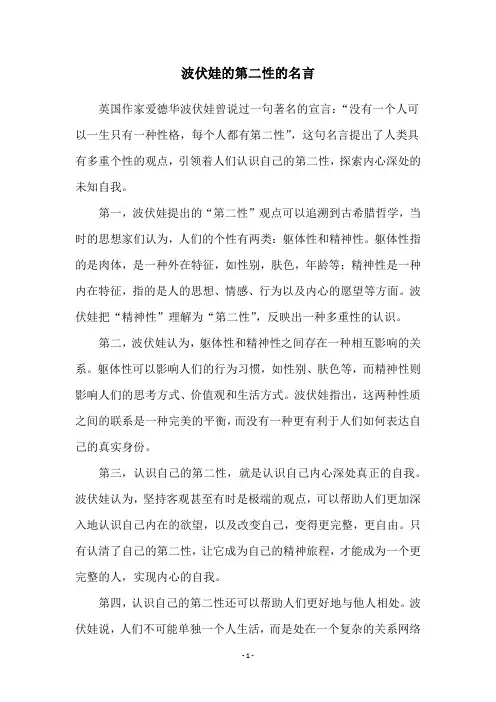 波伏娃的第二性的名言

英国作家爱德华波伏娃曾说过一句著名的宣言：“没有一个人可以一生只有一种性格，每个人都有第二性”，这句名言提出了人类具有多重个性的观点，引领着人们认识自己的第二性，探索内心深处的未知自我。

第一，波伏娃提出的“第二性”观点可以追溯到古希腊哲学，当时的思想家们认为，人们的个性有两类：躯体性和精神性。躯体性指的是肉体，是一种外在特征，如性别，肤色，年龄等；精神性是一种内在特征，指的是人的思想、情感、行为以及内心的愿望等方面。波伏娃把“精神性”理解为“第二性”，反映出一种多重性的认识。

第二，波伏娃认为，躯体性和精神性之间存在一种相互影响的关系。躯体性可以影响人们的行为习惯，如性别、肤色等，而精神性则影响人们的思考方式、价值观和生活方式。波伏娃指出，这两种性质之间的联系是一种完美的平衡，而没有一种更有利于人们如何表达自己的真实身份。

第三，认识自己的第二性，就是认识自己内心深处真正的自我。波伏娃认为，坚持客观甚至有时是极端的观点，可以帮助人们更加深入地认识自己内在的欲望，以及改变自己，变得更完整，更自由。只有认清了自己的第二性，让它成为自己的精神旅程，才能成为一个更完整的人，实现内心的自我。

第四，认识自己的第二性还可以帮助人们更好地与他人相处。波伏娃说，人们不可能单独一个人生活，而是处在一个复杂的关系网络

- 1 -